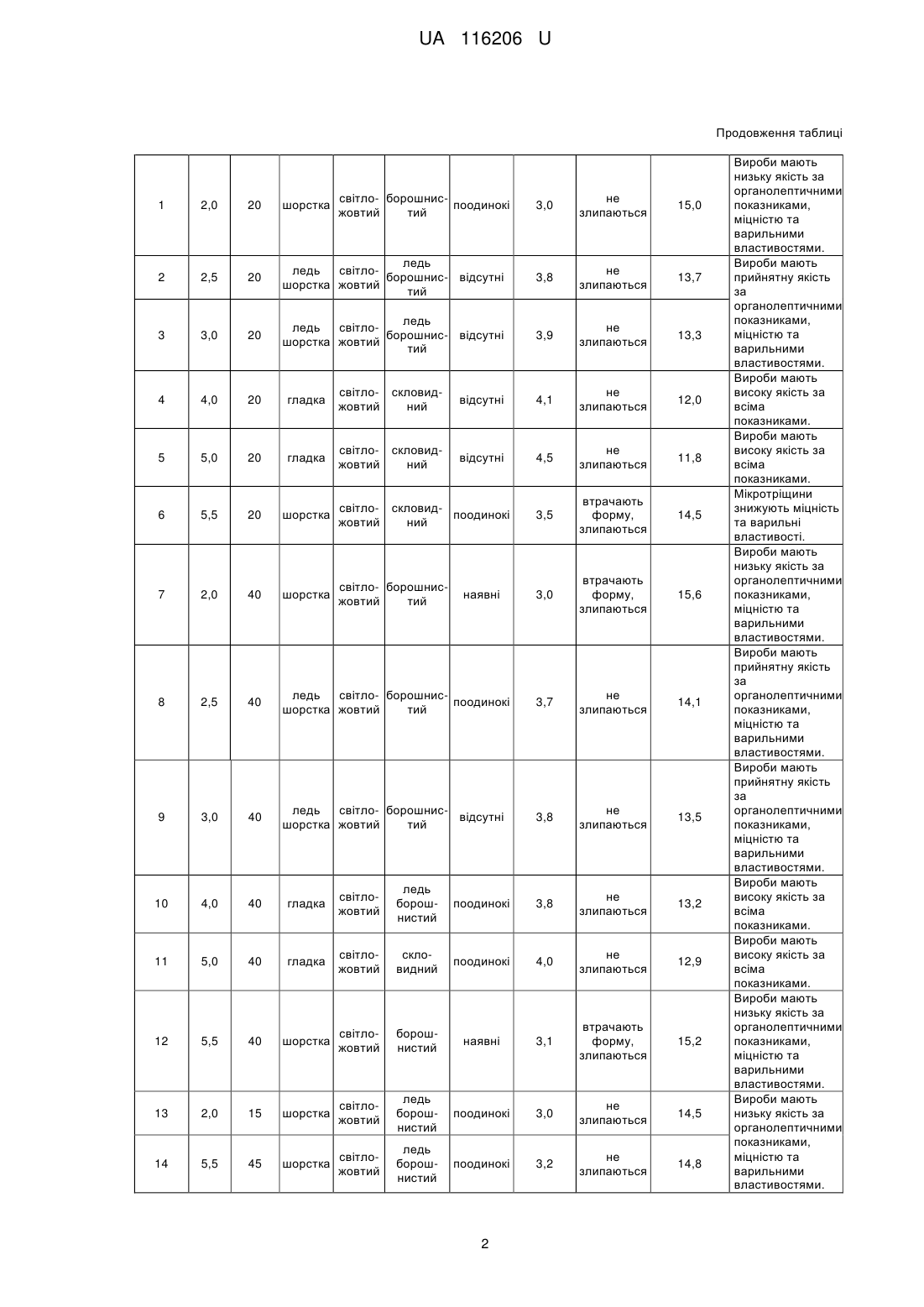 UA 116206 U

Продовження таблиці

| 1 | 2,0 | 20 | шорстка | світло-жовтий | борошнистий | поодинокі | 3,0 | не злипаються | 15,0 | Вироби мають низьку якість за органолептичними показниками, міцністю та варильними властивостями. |
|---|---|---|---|---|---|---|---|---|---|---|
| 2 | 2,5 | 20 | ледь шорстка | світло-жовтий | ледь борошнистий | відсутні | 3,8 | не злипаються | 13,7 | Вироби мають прийнятну якість за органолептичними показниками, міцністю та варильними властивостями. |
| 3 | 3,0 | 20 | ледь шорстка | світло-жовтий | ледь борошнистий | відсутні | 3,9 | не злипаються | 13,3 | |
| 4 | 4,0 | 20 | гладка | світло-жовтий | скловидний | відсутні | 4,1 | не злипаються | 12,0 | Вироби мають високу якість за всіма показниками. |
| 5 | 5,0 | 20 | гладка | світло-жовтий | скловидний | відсутні | 4,5 | не злипаються | 11,8 | Вироби мають високу якість за всіма показниками. |
| 6 | 5,5 | 20 | шорстка | світло-жовтий | скловидний | поодинокі | 3,5 | втрачають форму, злипаються | 14,5 | Мікротріщини знижують міцність та варильні властивості. |
| 7 | 2,0 | 40 | шорстка | світло-жовтий | борошнистий | наявні | 3,0 | втрачають форму, злипаються | 15,6 | Вироби мають низьку якість за органолептичними показниками, міцністю та варильними властивостями. |
| 8 | 2,5 | 40 | ледь шорстка | світло-жовтий | борошнистий | поодинокі | 3,7 | не злипаються | 14,1 | Вироби мають прийнятну якість за органолептичними показниками, міцністю та варильними властивостями. |
| 9 | 3,0 | 40 | ледь шорстка | світло-жовтий | борошнистий | відсутні | 3,8 | не злипаються | 13,5 | Вироби мають прийнятну якість за органолептичними показниками, міцністю та варильними властивостями. |
| 10 | 4,0 | 40 | гладка | світло-жовтий | ледь борошнистий | поодинокі | 3,8 | не злипаються | 13,2 | Вироби мають високу якість за всіма показниками. |
| 11 | 5,0 | 40 | гладка | світло-жовтий | скловидний | поодинокі | 4,0 | не злипаються | 12,9 | Вироби мають високу якість за всіма показниками. |
| 12 | 5,5 | 40 | шорстка | світло-жовтий | борошнистий | наявні | 3,1 | втрачають форму, злипаються | 15,2 | Вироби мають низьку якість за органолептичними показниками, міцністю та варильними властивостями. |
| 13 | 2,0 | 15 | шорстка | світло-жовтий | ледь борошнистий | поодинокі | 3,0 | не злипаються | 14,5 | Вироби мають низьку якість за органолептичними показниками, міцністю та варильними властивостями. |
| 14 | 5,5 | 45 | шорстка | світло-жовтий | ледь борошнистий | поодинокі | 3,2 | не злипаються | 14,8 | |

2